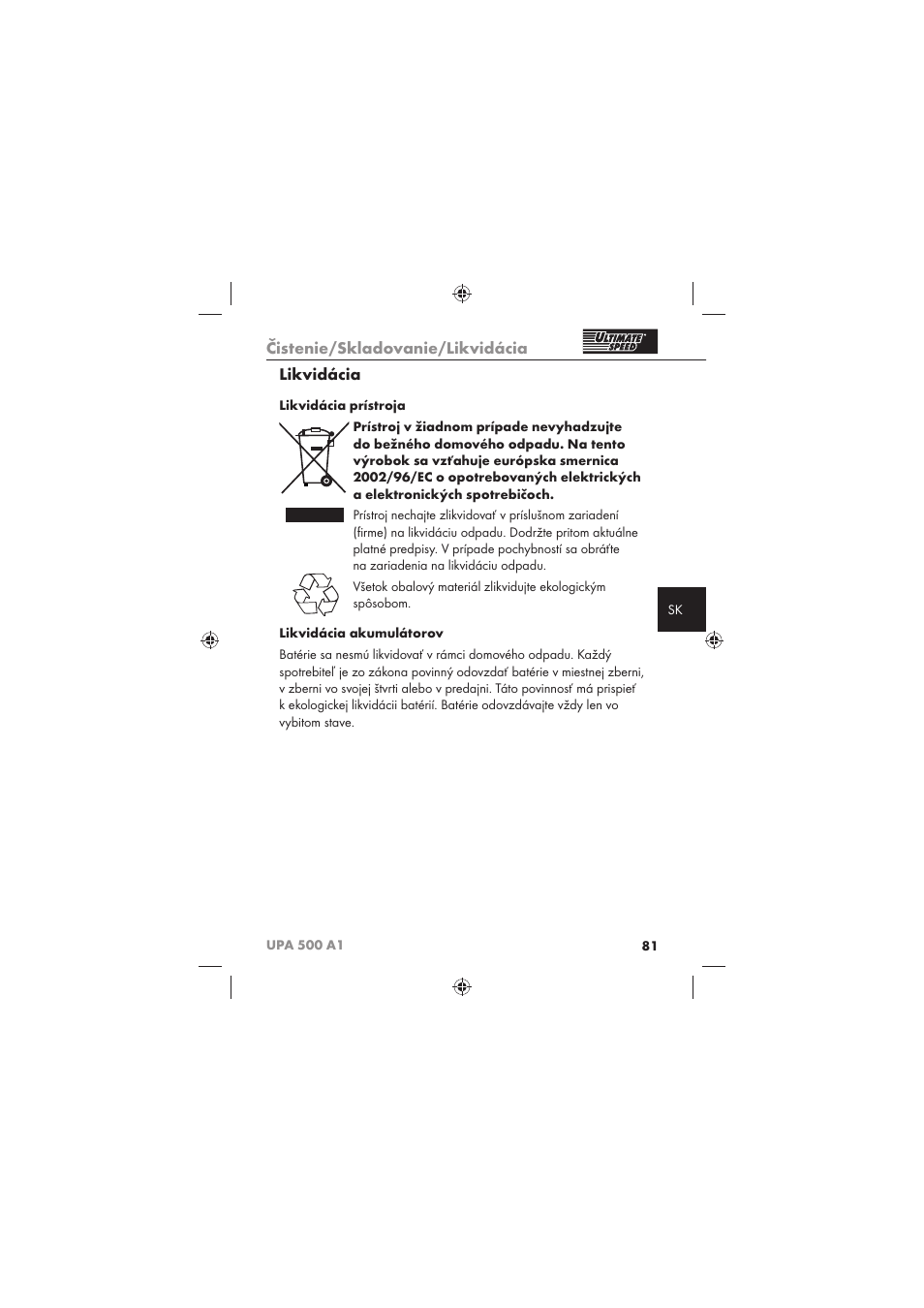 Čistenie/Skladovanie/Likvidácia

ULTIMATE SPEED

Likvidácia

Likvidácia prístroja

Prístroj v žiadnom prípade nevyhadzujte do bežného domového odpadu. Na tento výrobok sa vzťahuje európska smernica 2002/96/EC o opotrebovaných elektrických a elektronických spotrebičoch.

Prístroj nechajte zlikvidovať v príslušnom zariadení (firme) na likvidáciu odpadu. Dodržte pritom aktuálne platné predpisy. V prípade pochybností sa obráťte na zariadenia na likvidáciu odpadu.

Všetok obalový materiál zlikvidujte ekologickým spôsobom.

SK

Likvidácia akumulátorov

Batérie sa nesmú likvidovať v rámci domového odpadu. Každý spotrebiteľ je zo zákona povinný odovzdať batérie v miestnej zberni, v zberni vo svojej štvrti alebo v predajni. Táto povinnosť má prispieť k ekologickej likvidácii batérií. Batérie odovzdávajte vždy len vo vybitom stave.

UPA 500 A1

81